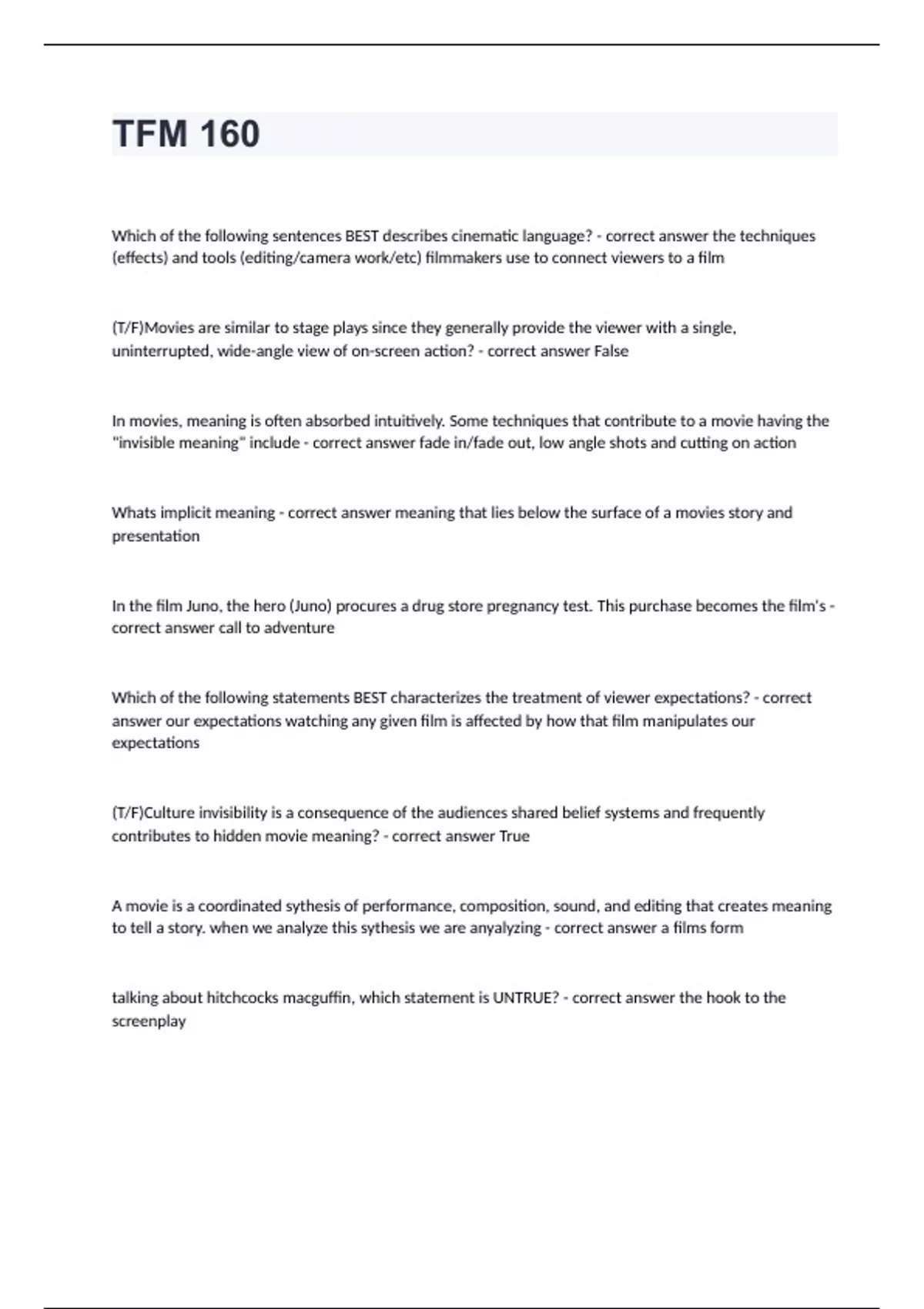 TFM 160

Which of the following sentences BEST describes cinematic language? - correct answer the techniques (effects) and tools (editing/camera work/etc) filmmakers use to connect viewers to a film

(T/F)Movies are similar to stage plays since they generally provide the viewer with a single, uninterrupted, wide-angle view of on-screen action? - correct answer False

In movies, meaning is often absorbed intuitively. Some techniques that contribute to a movie having the "invisible meaning" include - correct answer fade in/fade out, low angle shots and cutting on action

Whats implicit meaning - correct answer meaning that lies below the surface of a movies story and presentation

In the film Juno, the hero (Juno) procures a drug store pregnancy test. This purchase becomes the film's - correct answer call to adventure

Which of the following statements BEST characterizes the treatment of viewer expectations? - correct answer our expectations watching any given film is affected by how that film manipulates our expectations

(T/F)Culture invisibility is a consequence of the audiences shared belief systems and frequently contributes to hidden movie meaning? - correct answer True

A movie is a coordinated sythesis of performance, composition, sound, and editing that creates meaning to tell a story. when we analyze this sythesis we are anyalyzing - correct answer a films form

talking about hitchcocks macguffin, which statement is UNTRUE? - correct answer the hook to the screenplay